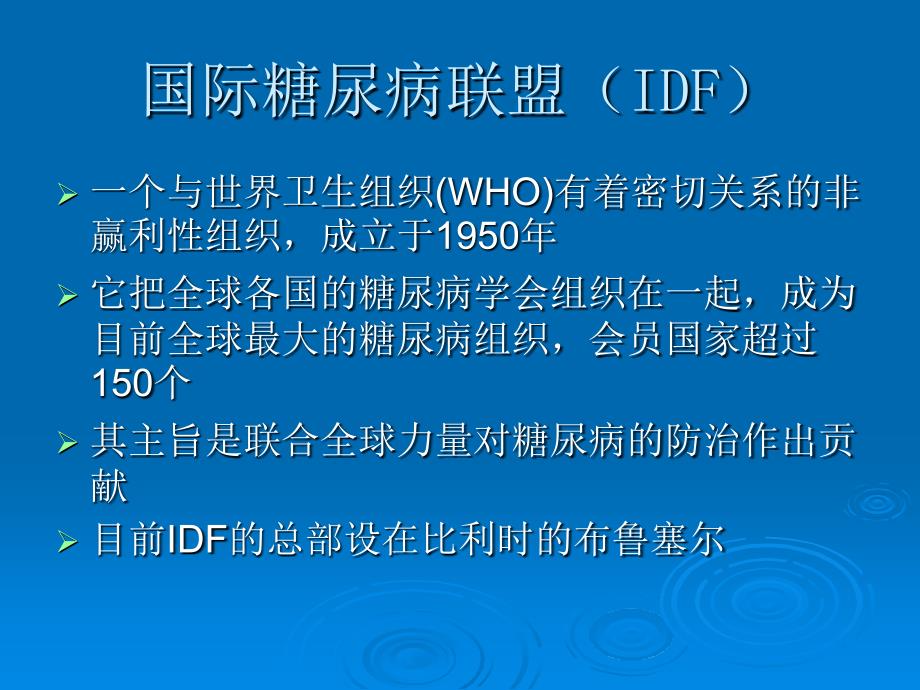 国际糖尿病联盟（IDF）

➢ 一个与世界卫生组织(WHO)有着密切关系的非赢利性组织，成立于1950年

➢ 它把全球各国的糖尿病学会组织在一起，成为目前全球最大的糖尿病组织，会员国家超过150个

➢ 其主旨是联合全球力量对糖尿病的防治作出贡献

➢ 目前IDF的总部设在比利时的布鲁塞尔